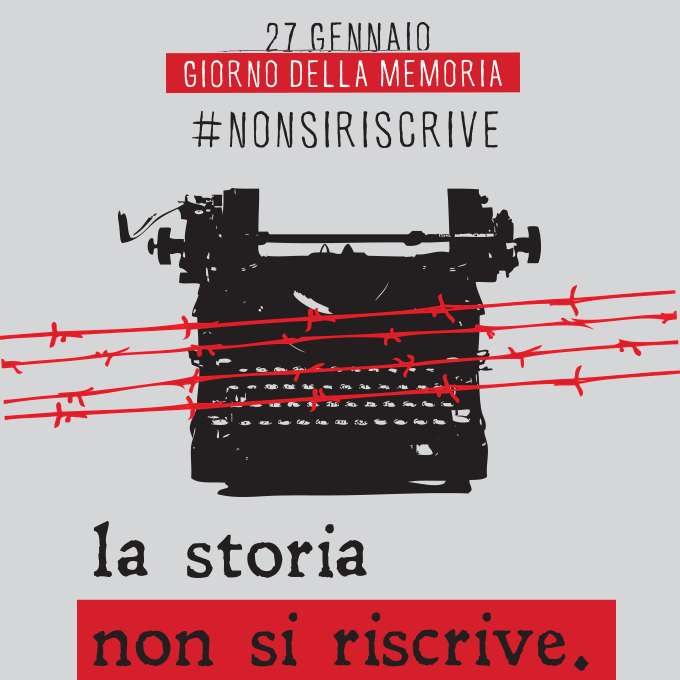 27 GENNAIO
GIORNO DELLA MEMORIA
#NONSIRISCRIVE

la storia
non si riscrive.